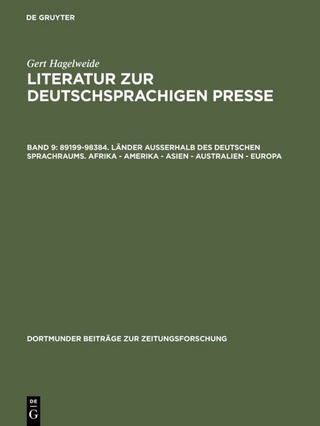 DE GRUYTER

Gert Hagelweide

LITERATUR ZUR DEUTSCHSPRACHIGEN PRESSE

BAND 9: 89199-98384. LÄNDER AUSSERHALB DES DEUTSCHEN SPRACHRAUMS. AFRIKA - AMERIKA - ASIEN - AUSTRALIEN - EUROPA

DORTMUNDER BEITRÄGE ZUR ZEITUNGSFORSCHUNG

DE G